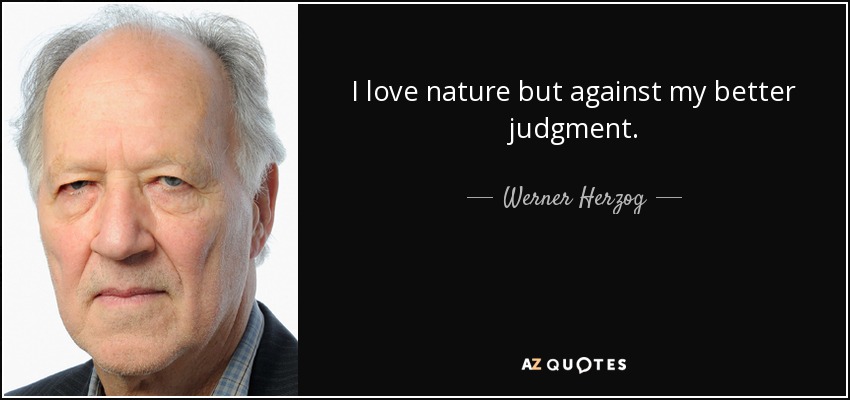 I love nature but against my better judgment.

— Werner Herzog —

AZ QUOTES